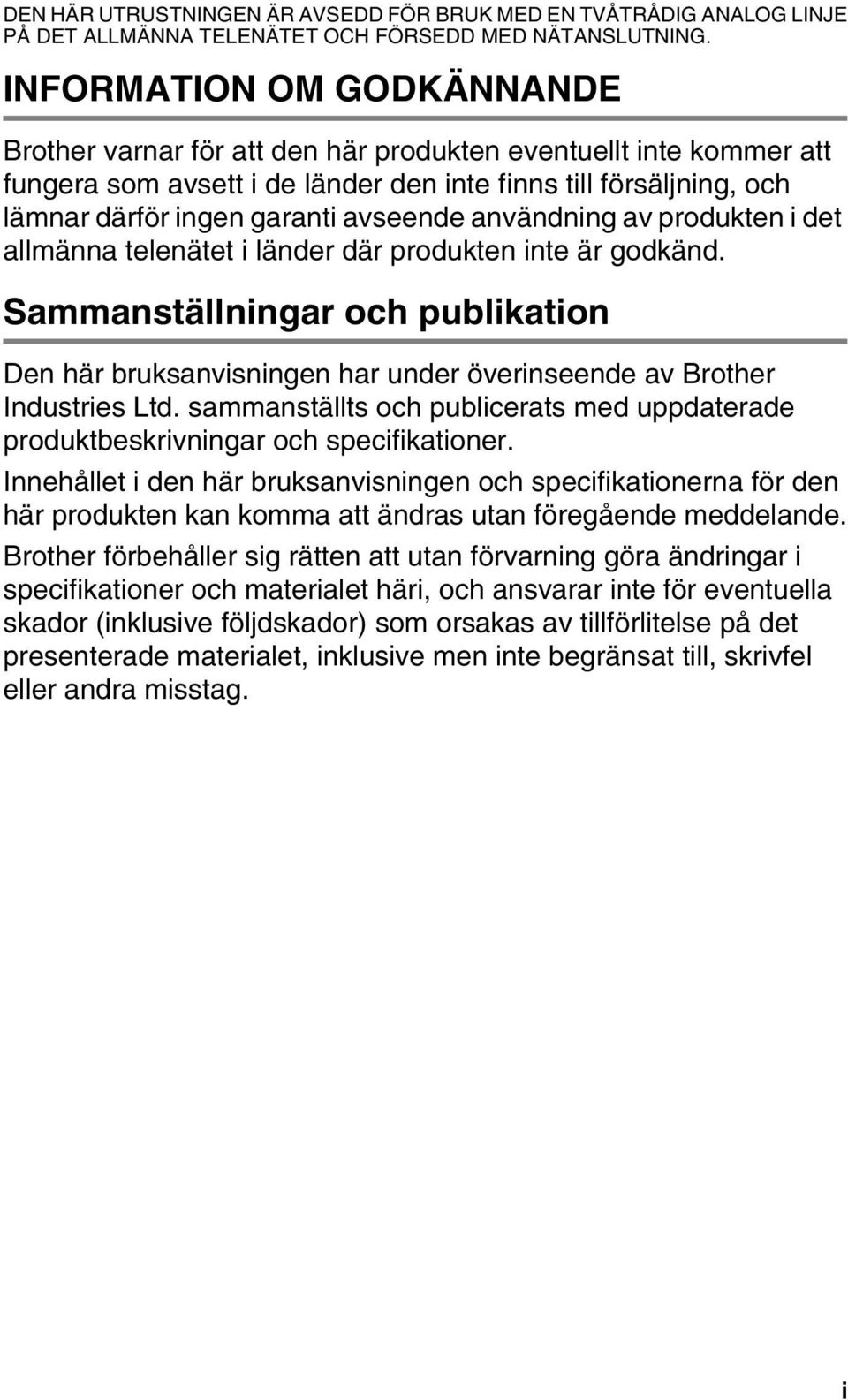 DEN HÄR UTRUSTNINGEN ÄR AVSEDD FÖR BRUK MED EN TVÅTRÅDIG ANALOG LINJE PÅ DET ALLMÄNNA TELENÄTET OCH FÖRSEDD MED NÄTANSLUTNING.

INFORMATION OM GODKÄNNANDE

Brother varnar för att den här produkten eventuellt inte kommer att fungera som avsett i de länder den inte finns till försäljning, och lämnar därför ingen garanti avseende användning av produkten i det allmänna telenätet i länder där produkten inte är godkänd.

Sammanställningar och publikation

Den här bruksanvisningen har under överinseende av Brother Industries Ltd. sammanställts och publicerats med uppdaterade produktbeskrivningar och specifikationer.

Innehållet i den här bruksanvisningen och specifikationerna för den här produkten kan komma att ändras utan föregående meddelande.

Brother förbehåller sig rätten att utan förvarning göra ändringar i specifikationer och materialet häri, och ansvarar inte för eventuella skador (inklusive följdskador) som orsakas av tillförlitelse på det presenterade materialet, inklusive men inte begränsat till, skrivfel eller andra misstag.

i